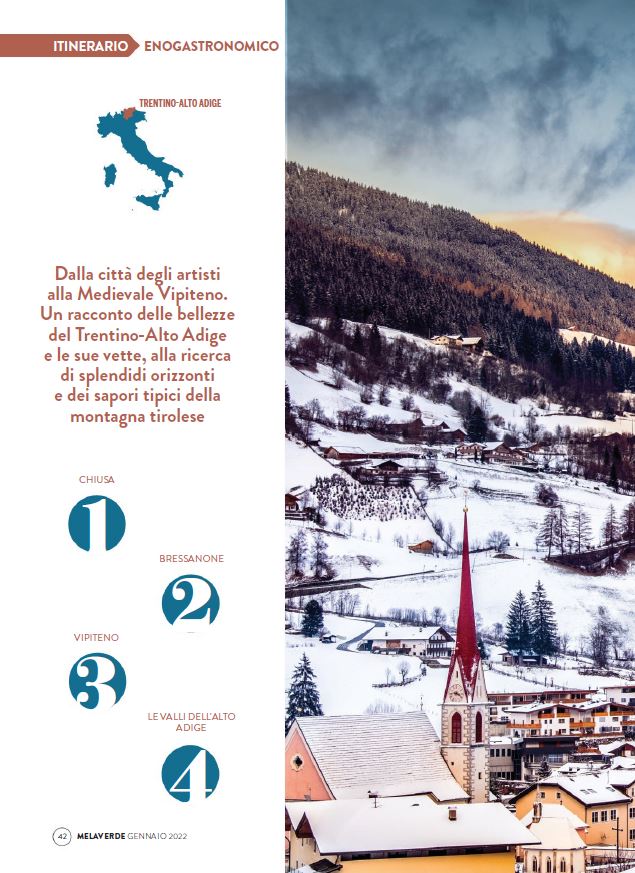 ITINERARIO ENOGASTRONOMICO

TRENTINO-ALTO ADIGE

Dalla città degli artisti alla Medievale Vipiteno. Un racconto delle bellezze del Trentino-Alto Adige e le sue vette, alla ricerca di splendidi orizzonti e dei sapori tipici della montagna tirolese

CHIUSA

1

BRESSANONE

2

VIPITENO

3

LE VALLI DELL'ALTO ADIGE

4

42 MELAVERDE GENNAIO 2022